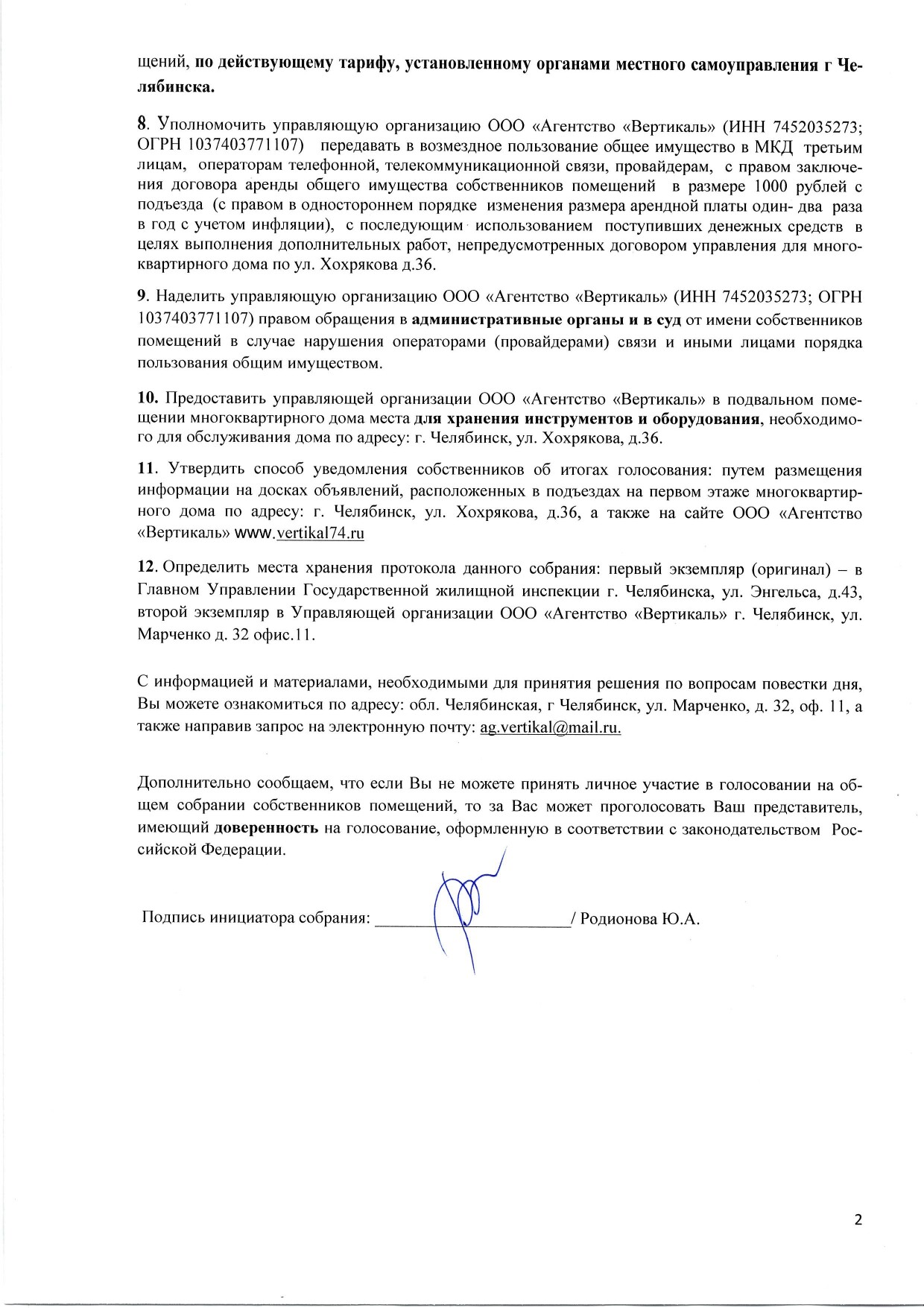 щений, по действующему тарифу, установленному органами местного самоуправления г Челябинска.

8. Уполномочить управляющую организацию ООО «Агентство «Вертикаль» (ИНН 7452035273; ОГРН 1037403771107) передавать в возмездное пользование общее имущество в МКД третьим лицам, операторам телефонной, телекоммуникационной связи, провайдерам, с правом заключения договора аренды общего имущества собственников помещений в размере 1000 рублей с подъезда (с правом в одностороннем порядке изменения размера арендной платы один- два раза в год с учетом инфляции), с последующим использованием поступивших денежных средств в целях выполнения дополнительных работ, непредусмотренных договором управления для многоквартирного дома по ул. Хохрякова д.36.

9. Наделить управляющую организацию ООО «Агентство «Вертикаль» (ИНН 7452035273; ОГРН 1037403771107) правом обращения в административные органы и в суд от имени собственников помещений в случае нарушения операторами (провайдерами) связи и иными лицами порядка пользования общим имуществом.

10. Предоставить управляющей организации ООО «Агентство «Вертикаль» в подвальном помещении многоквартирного дома места для хранения инструментов и оборудования, необходимого для обслуживания дома по адресу: г. Челябинск, ул. Хохрякова, д.36.

11. Утвердить способ уведомления собственников об итогах голосования: путем размещения информации на досках объявлений, расположенных в подъездах на первом этаже многоквартирного дома по адресу: г. Челябинск, ул. Хохрякова, д.36, а также на сайте ООО «Агентство «Вертикаль» www.vertikal74.ru

12. Определить места хранения протокола данного собрания: первый экземпляр (оригинал) – в Главном Управлении Государственной жилищной инспекции г. Челябинска, ул. Энгельса, д.43, второй экземпляр в Управляющей организации ООО «Агентство «Вертикаль» г. Челябинск, ул. Марченко д. 32 офис.11.

С информацией и материалами, необходимыми для принятия решения по вопросам повестки дня, Вы можете ознакомиться по адресу: обл. Челябинская, г Челябинск, ул. Марченко, д. 32, оф. 11, а также направив запрос на электронную почту: ag.vertikal@mail.ru.

Дополнительно сообщаем, что если Вы не можете принять личное участие в голосовании на общем собрании собственников помещений, то за Вас может проголосовать Ваш представитель, имеющий доверенность на голосование, оформленную в соответствии с законодательством Российской Федерации.

Подпись инициатора собрания: ________________________/ Родионова Ю.А.

2